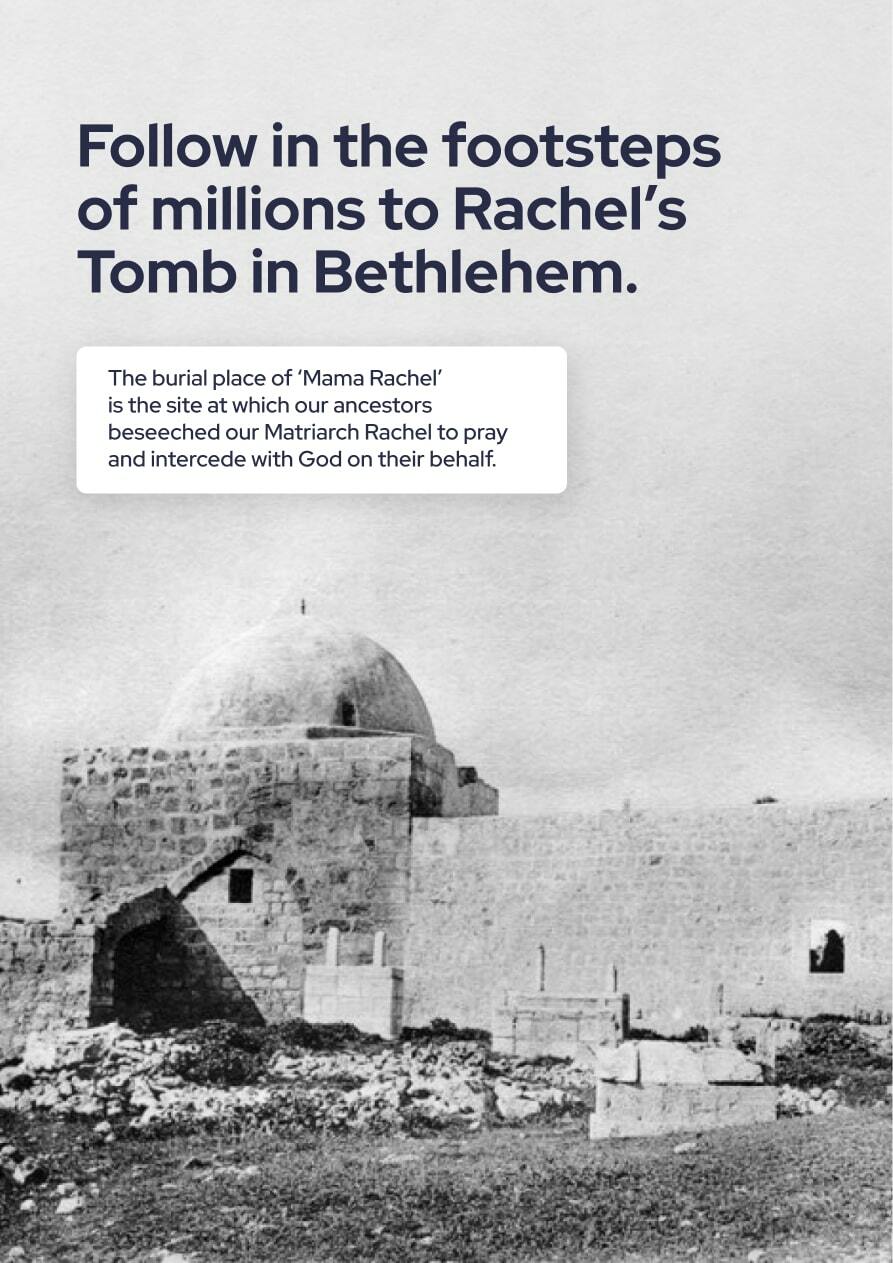 Follow in the footsteps of millions to Rachel's Tomb in Bethlehem.

The burial place of 'Mama Rachel' is the site at which our ancestors beseeched our Matriarch Rachel to pray and intercede with God on their behalf.